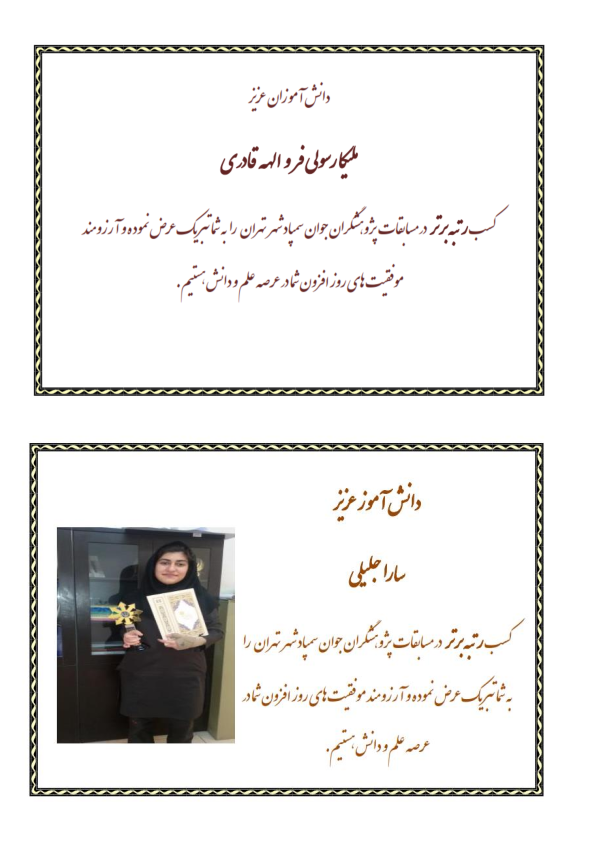 دانش آموزان عزیز

ملیکا رسولی فر و الهه قادری

کسب رتبه برتر در مسابقات پژوهشگران جوان سمپاد شهر تهران را به شما تبریک عرض نموده و آرزومند موفقیت های روز افزون شما در عرصه علم و دانش هستیم.

دانش آموز عزیز

سارا جلیلی

کسب رتبه برتر در مسابقات پژوهشگران جوان سمپاد شهر تهران را به شما تبریک عرض نموده و آرزومند موفقیت های روز افزون شما در عرصه علم و دانش هستیم.